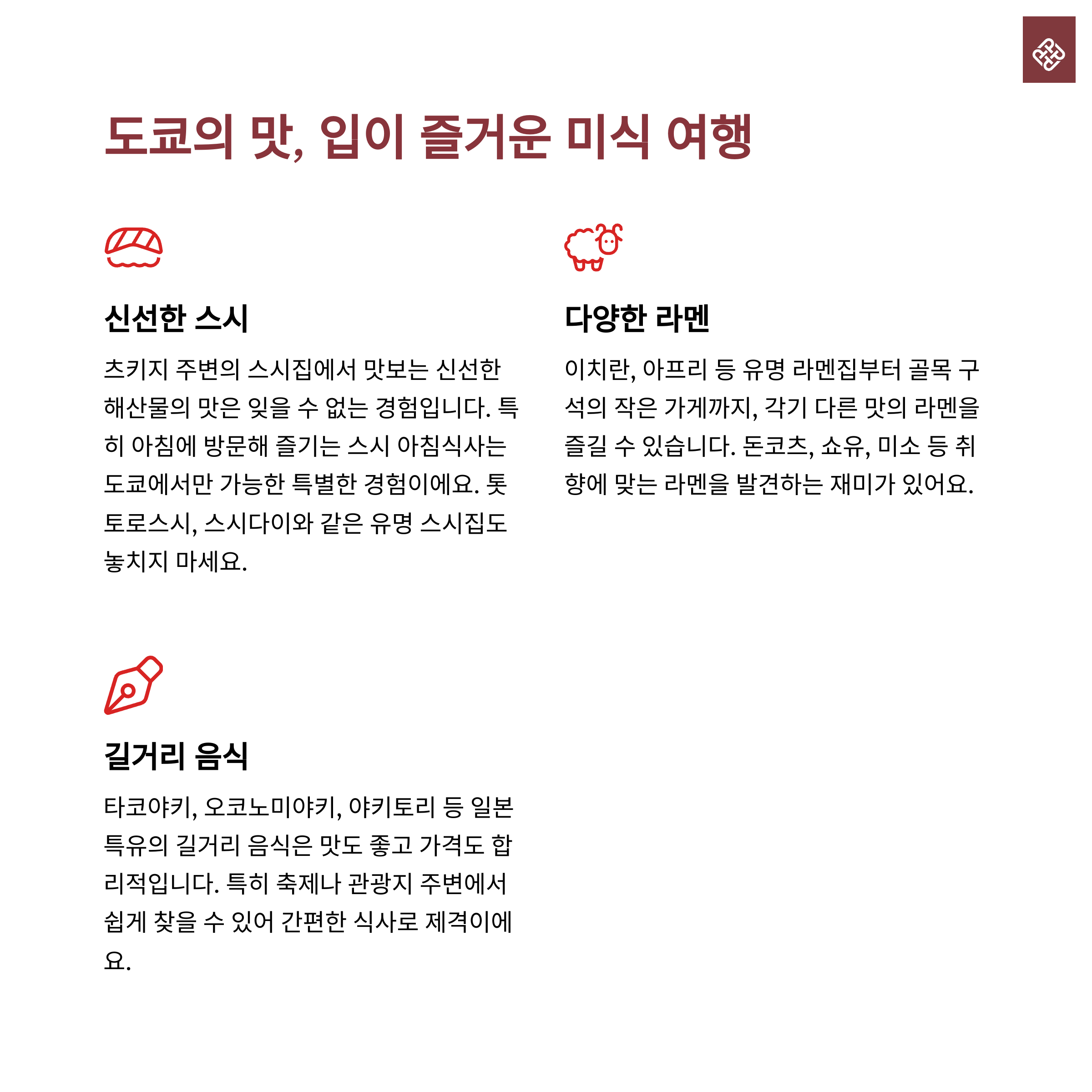 도쿄의 맛, 입이 즐거운 미식 여행

신선한 스시

츠키지 주변의 스시집에서 맛보는 신선한 해산물의 맛은 잊을 수 없는 경험입니다. 특히 아침에 방문해 즐기는 스시 아침식사는 도쿄에서만 가능한 특별한 경험이에요. 톳토로스시, 스시다이와 같은 유명 스시집도 놓치지 마세요.

다양한 라멘

이치란, 아프리 등 유명 라멘집부터 골목 구석의 작은 가게까지, 각기 다른 맛의 라멘을 즐길 수 있습니다. 돈코츠, 쇼유, 미소 등 취향에 맞는 라멘을 발견하는 재미가 있어요.

길거리 음식

타코야키, 오코노미야키, 야키토리 등 일본 특유의 길거리 음식은 맛도 좋고 가격도 합리적입니다. 특히 축제나 관광지 주변에서 쉽게 찾을 수 있어 간편한 식사로 제격이에요.